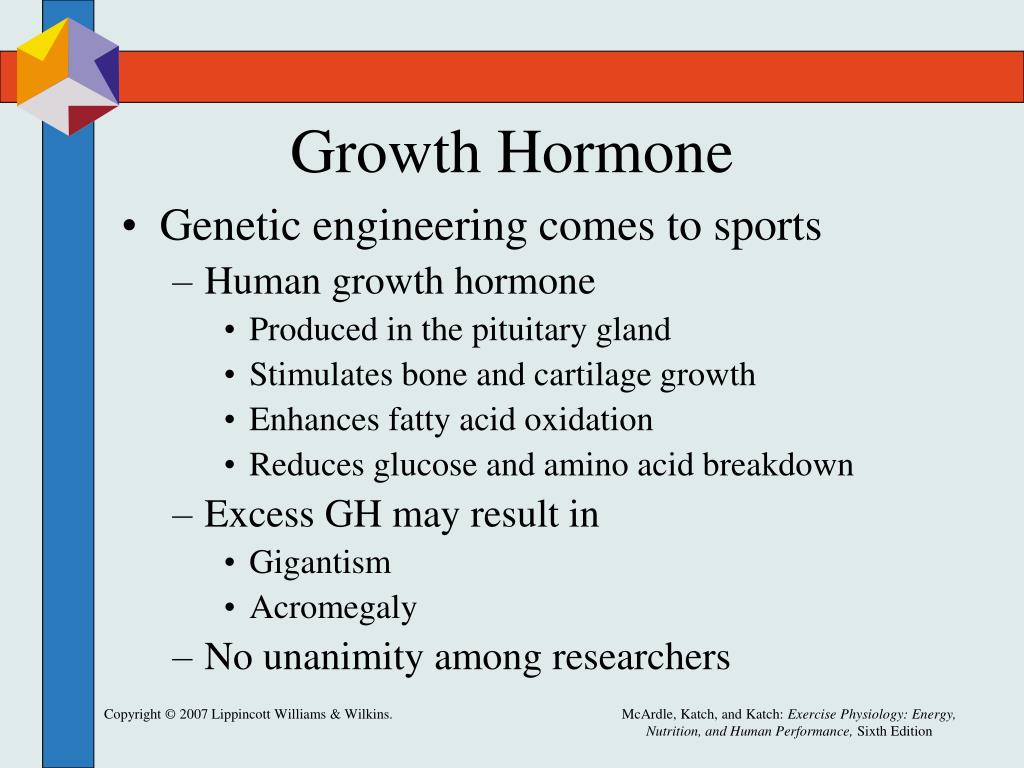 Growth Hormone

• Genetic engineering comes to sports
  – Human growth hormone
    • Produced in the pituitary gland
    • Stimulates bone and cartilage growth
    • Enhances fatty acid oxidation
    • Reduces glucose and amino acid breakdown
  – Excess GH may result in
    • Gigantism
    • Acromegaly
  – No unanimity among researchers

Copyright © 2007 Lippincott Williams & Wilkins.

McArdle, Katch, and Katch: Exercise Physiology: Energy, Nutrition, and Human Performance, Sixth Edition